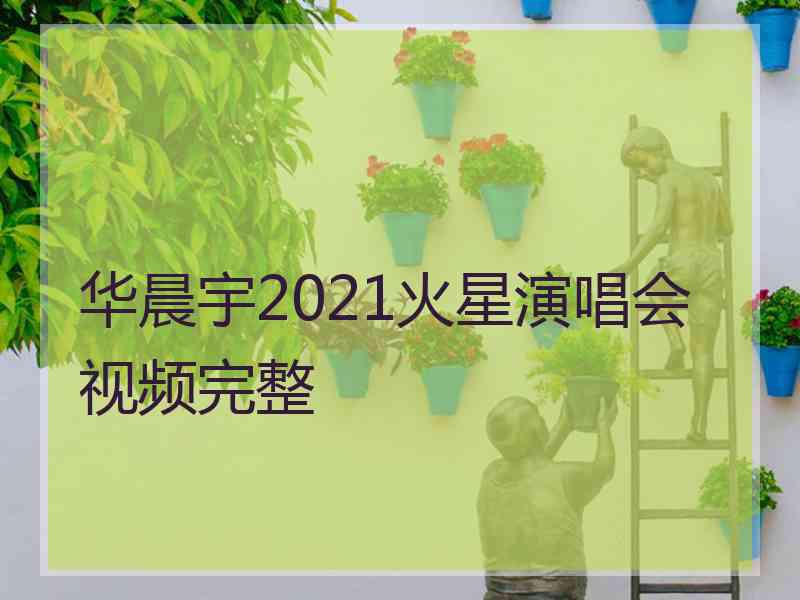 华晨宇2021火星演唱会视频完整